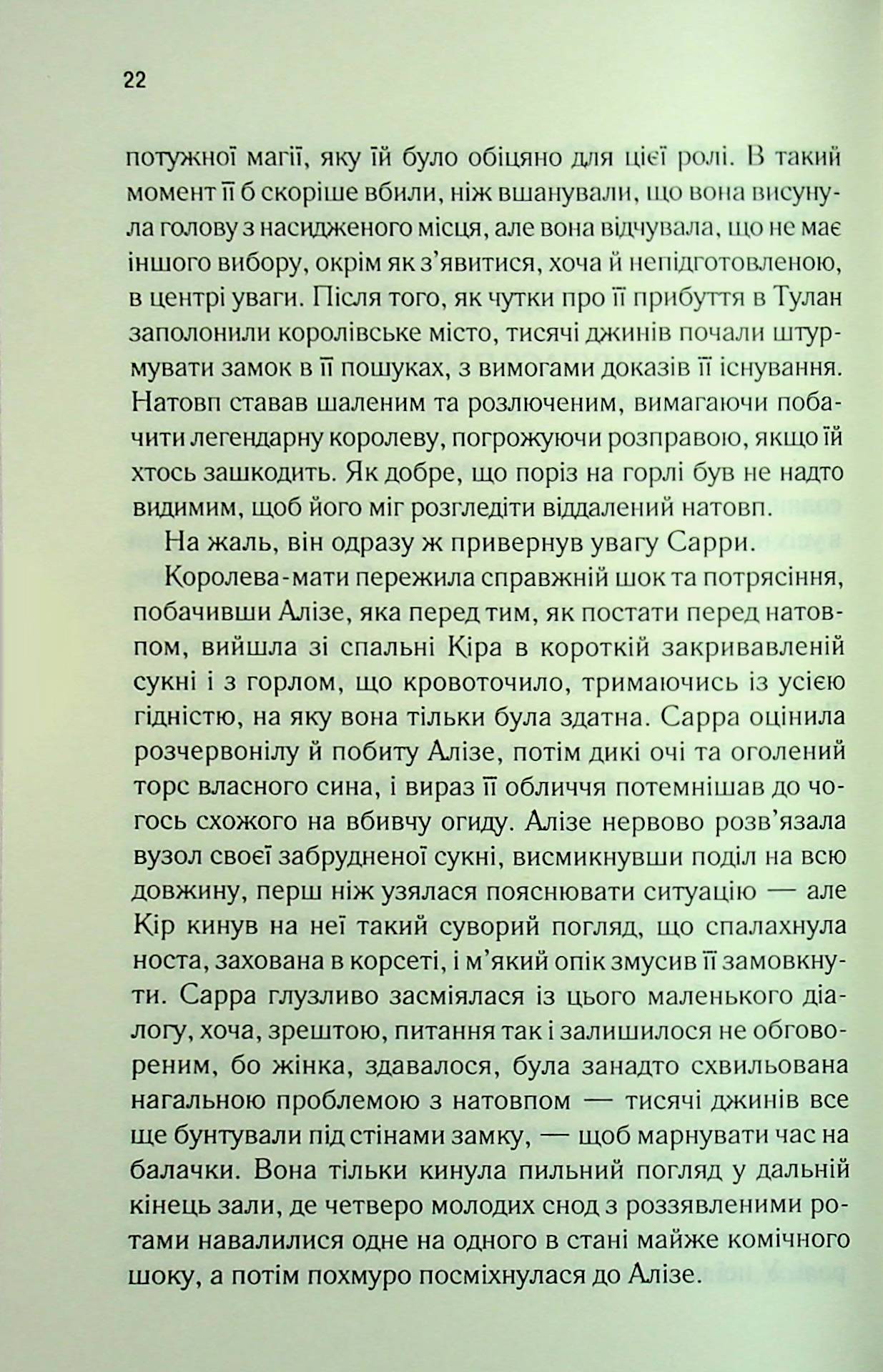 22

потужної магії, яку їй було обіцяно для цієї ролі. В такий момент її б скоріше вбили, ніж вшанували, що вона висунула голову з насидженого місця, але вона відчувала, що не має іншого вибору, окрім як з'явитися, хоча й непідготовленою, в центрі уваги. Після того, як чутки про її прибуття в Тулан заполонили королівське місто, тисячі джинів почали штурмувати замок в її пошуках, з вимогами доказів її існування. Натовп ставав шаленим та розлюченим, вимагаючи побачити легендарну королеву, погрожуючи розправою, якщо їй хтось зашкодить. Як добре, що поріз на горлі був не надто видимим, щоб його міг розгледіти віддалений натовп.

На жаль, він одразу ж привернув увагу Сарри.

Королева-мати пережила справжній шок та потрясіння, побачивши Алізе, яка перед тим, як постати перед натовпом, вийшла зі спальні Кіра в короткій закривавленій сукні і з горлом, що кровоточило, тримаючись із усією гідністю, на яку вона тільки була здатна. Сарра оцінила розчервонілу й побиту Алізе, потім дикі очі та оголений торс власного сина, і вираз її обличчя потемнішав до чогось схожого на вбивчу огиду. Алізе нервово розв'язала вузол своєї забрудненої сукні, висмикнувши поділ на всю довжину, перш ніж узялася пояснювати ситуацію — але Кір кинув на неї такий суворий погляд, що спалахнула носта, захована в корсеті, і м'який опік змусив її замовкнути. Сарра глузливо засміялася із цього маленького діалогу, хоча, зрештою, питання так і залишилося не обговореним, бо жінка, здавалося, була занадто схвильована нагальною проблемою з натовпом — тисячі джинів все ще бунтували під стінами замку, — щоб марнувати час на балачки. Вона тільки кинула пильний погляд у дальній кінець зали, де четверо молодих снод з роззявленими ротами навалилися одне на одного в стані майже комічного шоку, а потім похмуро посміхнулася до Алізе.